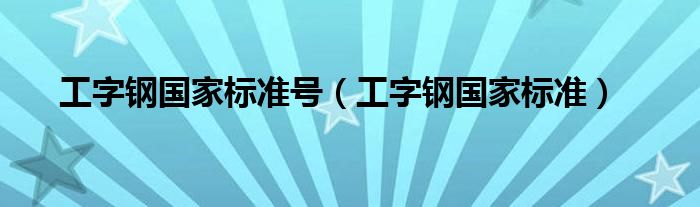 工字钢国家标准号（工字钢国家标准）